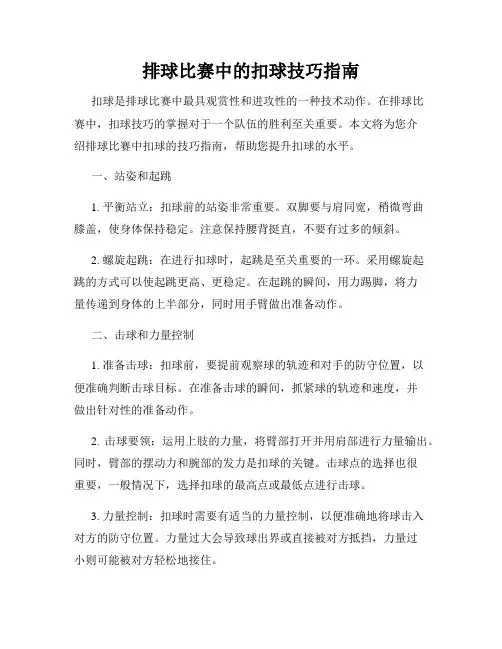 排球比赛中的扣球技巧指南

扣球是排球比赛中最具观赏性和进攻性的一种技术动作。在排球比赛中，扣球技巧的掌握对于一个队伍的胜利至关重要。本文将为您介绍排球比赛中扣球的技巧指南，帮助您提升扣球的水平。

一、站姿和起跳

1. 平衡站立：扣球前的站姿非常重要。双脚要与肩同宽，稍微弯曲膝盖，使身体保持稳定。注意保持腰背挺直，不要有过多的倾斜。

2. 螺旋起跳：在进行扣球时，起跳是至关重要的一环。采用螺旋起跳的方式可以使起跳更高、更稳定。在起跳的瞬间，用力踢脚，将力量传递到身体的上半部分，同时用手臂做出准备动作。

二、击球和力量控制

1. 准备击球：扣球前，要提前观察球的轨迹和对手的防守位置，以便准确判断击球目标。在准备击球的瞬间，抓紧球的轨迹和速度，并做出针对性的准备动作。

2. 击球要领：运用上肢的力量，将臂部打开并用肩部进行力量输出。同时，臂部的摆动力和腕部的发力是扣球的关键。击球点的选择也很重要，一般情况下，选择扣球的最高点或最低点进行击球。

3. 力量控制：扣球时需要有适当的力量控制，以便准确地将球击入对方的防守位置。力量过大会导致球出界或直接被对方抵挡，力量过小则可能被对方轻松地接住。